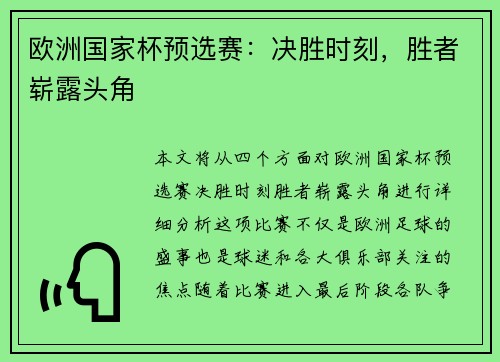 欧洲国家杯预选赛：决胜时刻，胜者崭露头角

本文将从四个方面对欧洲国家杯预选赛决胜时刻胜者崭露头角进行详细分析这项比赛不仅是欧洲足球的盛事也是球迷和各大俱乐部关注的焦点随着比赛进入最后阶段各队争